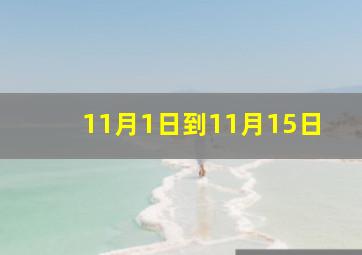 11月1日到11月15日